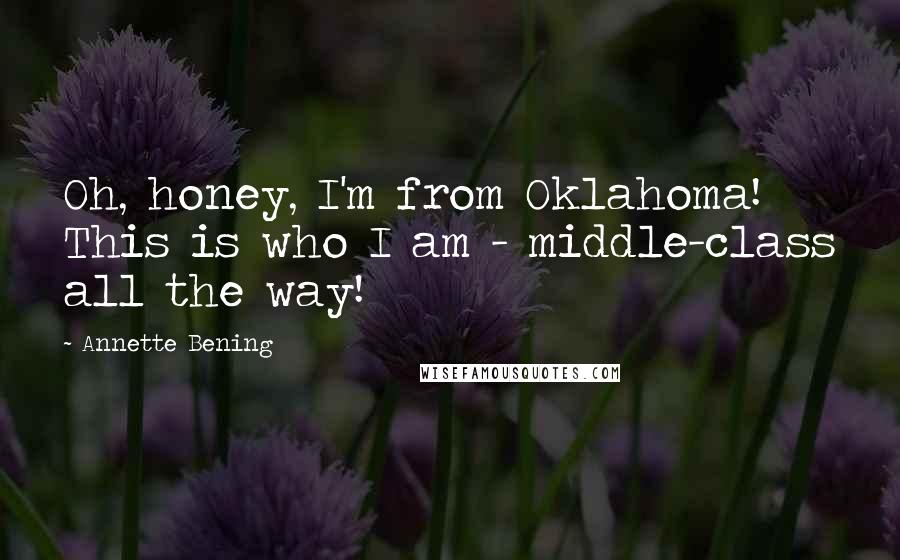 Oh, honey, I'm from Oklahoma! This is who I am - middle-class all the way!

~ Annette Bening

WISEFAMOUSQUOTES.COM